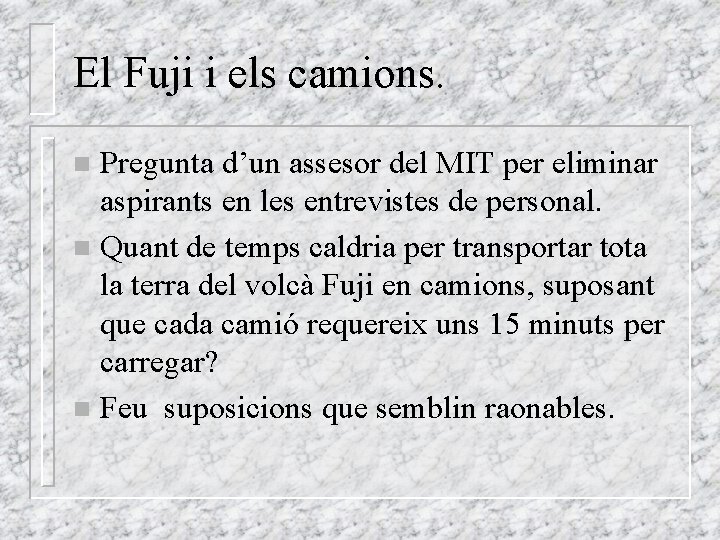 El Fuji i els camions.

Pregunta d’un assesor del MIT per eliminar aspirants en les entrevistes de personal.

Quant de temps caldria per transportar tota la terra del volcà Fuji en camions, suposant que cada camió requereix uns 15 minuts per carregar?

Feu suposicions que semblin raonables.